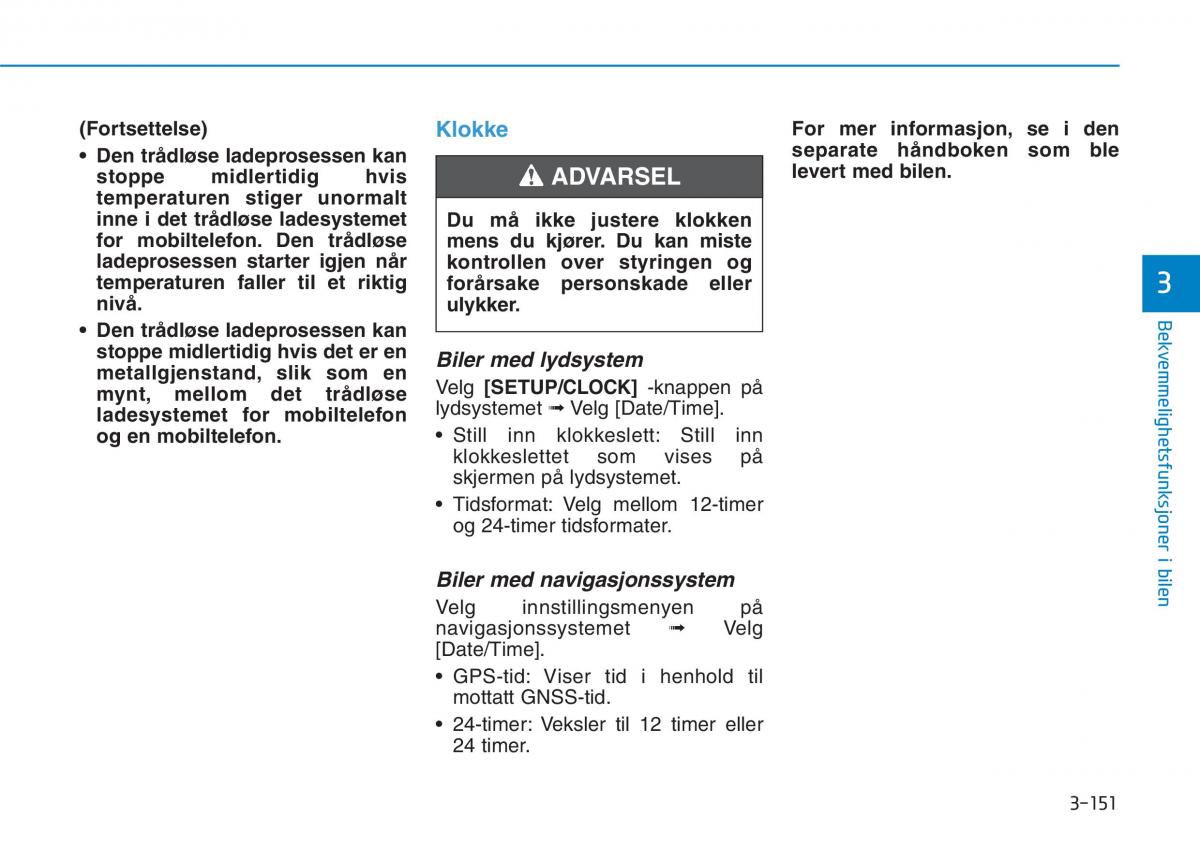 (Fortsettelse)

• Den trådløse ladeprosessen kan stoppe midlertidig hvis temperaturen stiger unormalt inne i det trådløse ladesystemet for mobiltelefon. Den trådløse ladeprosessen starter igjen når temperaturen faller til et riktig nivå.

• Den trådløse ladeprosessen kan stoppe midlertidig hvis det er en metallgjenstand, slik som en mynt, mellom det trådløse ladesystemet for mobiltelefon og en mobiltelefon.

Klokke

ADVARSEL

Du må ikke justere klokken mens du kjører. Du kan miste kontrollen over styringen og forårsake personskade eller ulykker.

Biler med lydsystem

Velg [SETUP/CLOCK] -knappen på lydsystemet ➟ Velg [Date/Time].

• Still inn klokkeslett: Still inn klokkeslettet som vises på skjermen på lydsystemet.

• Tidsformat: Velg mellom 12-timer og 24-timer tidsformater.

Biler med navigasjonssystem

Velg innstillingsmenyen på navigasjonssystemet ➟ Velg [Date/Time].

• GPS-tid: Viser tid i henhold til mottatt GNSS-tid.

• 24-timer: Veksler til 12 timer eller 24 timer.

For mer informasjon, se i den separate håndboken som ble levert med bilen.

3

Bekvemmelighetsfunksjoner i bilen

3-151